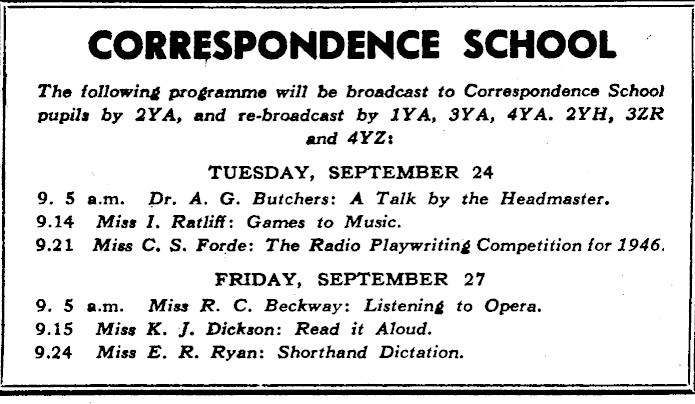 CORRESPONDENCE SCHOOL

The following programme will be broadcast to Correspondence School pupils by 2YA, and re-broadcast by 1YA, 3YA, 4YA. 2YH, 3ZR and 4YZ:

TUESDAY, SEPTEMBER 24

9. 5 a.m. Dr. A. G. Butchers: A Talk by the Headmaster.
9.14 Miss I. Ratliff: Games to Music.
9.21 Miss C. S. Forde: The Radio Playwriting Competition for 1946.

FRIDAY, SEPTEMBER 27

9. 5 a.m. Miss R. C. Beckway: Listening to Opera.
9.15 Miss K. J. Dickson: Read it Aloud.
9.24 Miss E. R. Ryan: Shorthand Dictation.